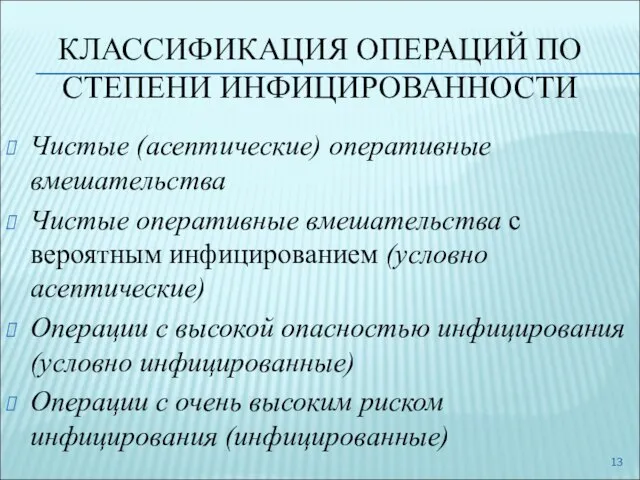 КЛАССИФИКАЦИЯ ОПЕРАЦИЙ ПО СТЕПЕНИ ИНФИЦИРОВАННОСТИ

Чистые (асептические) оперативные вмешательства

Чистые оперативные вмешательства с вероятным инфицированием (условно асептические)

Операции с высокой опасностью инфицирования (условно инфицированные)

Операции с очень высоким риском инфицирования (инфицированные)

13